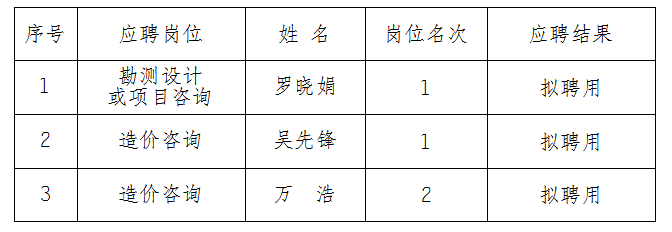 | 序号 | 应聘岗位 | 姓 名 | 岗位名次 | 应聘结果 |
|---|---|---|---|---|
| 1 | 勘测设计或项目咨询 | 罗晓娟 | 1 | 拟聘用 |
| 2 | 造价咨询 | 吴先锋 | 1 | 拟聘用 |
| 3 | 造价咨询 | 万 浩 | 2 | 拟聘用 |